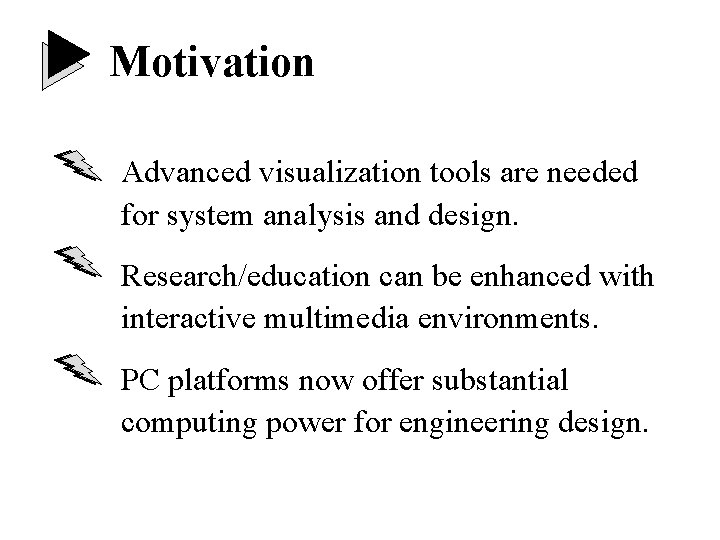 Motivation

Advanced visualization tools are needed for system analysis and design.

Research/education can be enhanced with interactive multimedia environments.

PC platforms now offer substantial computing power for engineering design.